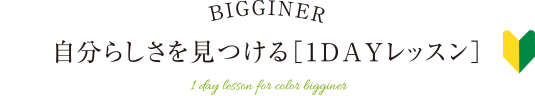 BIGGINER

自分らしさを見つける［1DAYレッスン］

1 day lesson for color bigginer